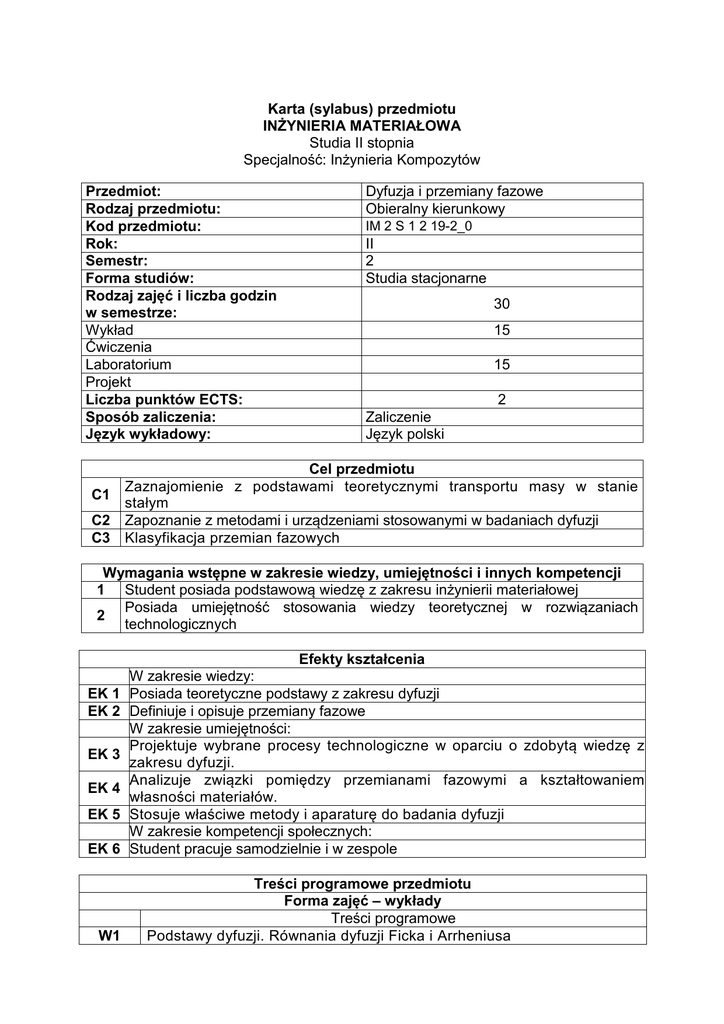 Karta (sylabus) przedmiotu
INŻYNIERIA MATERIAŁOWA
Studia II stopnia
Specjalność: Inżynieria Kompozytów

| Przedmiot: | Dyfuzja i przemiany fazowe |
|---|---|
| Rodzaj przedmiotu: | Obieralny kierunkowy |
| Kod przedmiotu: | IM 2 S 1 2 19-2_0 |
| Rok: | II |
| Semestr: | 2 |
| Forma studiów: | Studia stacjonarne |
| Rodzaj zajęć i liczba godzin w semestrze: | 30 |
| Wykład | 15 |
| Ćwiczenia | |
| Laboratorium | 15 |
| Projekt | |
| Liczba punktów ECTS: | 2 |
| Sposób zaliczenia: | Zaliczenie |
| Język wykładowy: | Język polski |

| Cel przedmiotu | |
|---|---|
| C1 | Zaznajomienie z podstawami teoretycznymi transportu masy w stanie stałym |
| C2 | Zapoznanie z metodami i urządzeniami stosowanymi w badaniach dyfuzji |
| C3 | Klasyfikacja przemian fazowych |

| Wymagania wstępne w zakresie wiedzy, umiejętności i innych kompetencji | |
|---|---|
| 1 | Student posiada podstawową wiedzę z zakresu inżynierii materiałowej |
| 2 | Posiada umiejętność stosowania wiedzy teoretycznej w rozwiązaniach technologicznych |

| Efekty kształcenia | |
|---|---|
| | W zakresie wiedzy: |
| EK 1 | Posiada teoretyczne podstawy z zakresu dyfuzji |
| EK 2 | Definiuje i opisuje przemiany fazowe |
| | W zakresie umiejętności: |
| EK 3 | Projektuje wybrane procesy technologiczne w oparciu o zdobytą wiedzę z zakresu dyfuzji. |
| EK 4 | Analizuje związki pomiędzy przemianami fazowymi a kształtowaniem własności materiałów. |
| EK 5 | Stosuje właściwe metody i aparaturę do badania dyfuzji |
| | W zakresie kompetencji społecznych: |
| EK 6 | Student pracuje samodzielnie i w zespole |

| Treści programowe przedmiotu | |
|---|---|
| Forma zajęć – wykłady | |
| | Treści programowe |
| W1 | Podstawy dyfuzji. Równania dyfuzji Ficka i Arrheniusa |